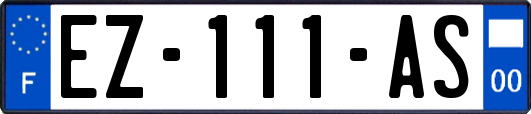 F

EZ-111-AS

00